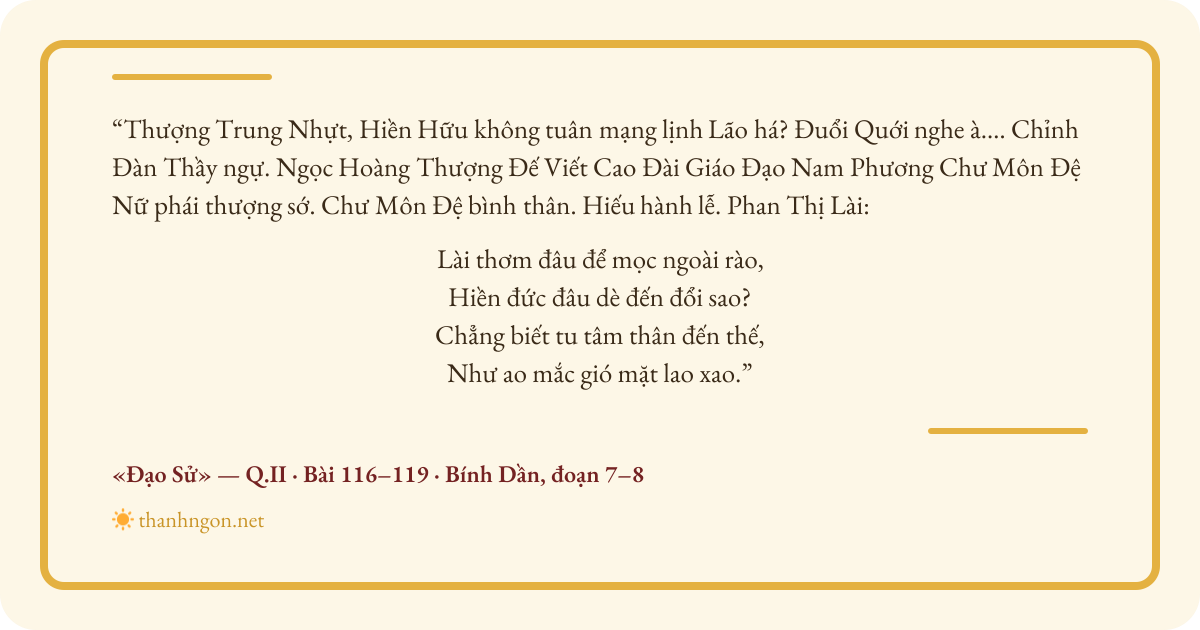 "Thượng Trung Nhựt, Hiền Hữu không tuân mạng lịnh Lão há? Đuổi Quới nghe à.... Chỉnh Đàn Thầy ngự. Ngọc Hoàng Thượng Đế Viết Cao Đài Giáo Đạo Nam Phương Chư Môn Đệ Nữ phái thượng sớ. Chư Môn Đệ bình thân. Hiếu hành lễ. Phan Thị Lài:

Lài thơm đâu để mọc ngoài rào,
Hiền đức đâu dè đến đổi sao?
Chẳng biết tu tâm thân đến thế,
Như ao mắc gió mặt lao xao."

«Đạo Sử» — Q.II · Bài 116–119 · Bính Dần, đoạn 7–8

thanhngon.net